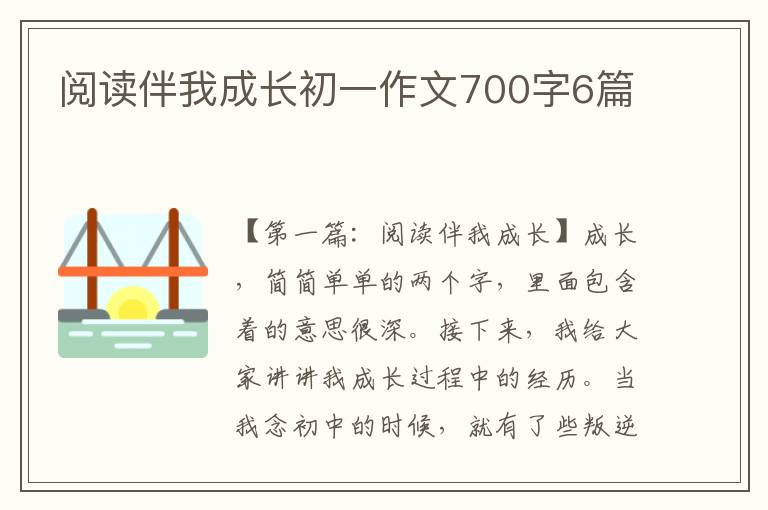 阅读伴我成长初一作文700字6篇

【第一篇：阅读伴我成长】成长，简简单单的两个字，里面包含着的意思很深。接下来，我给大家讲讲我成长过程中的经历。当我念初中的时候，就有了些叛逆